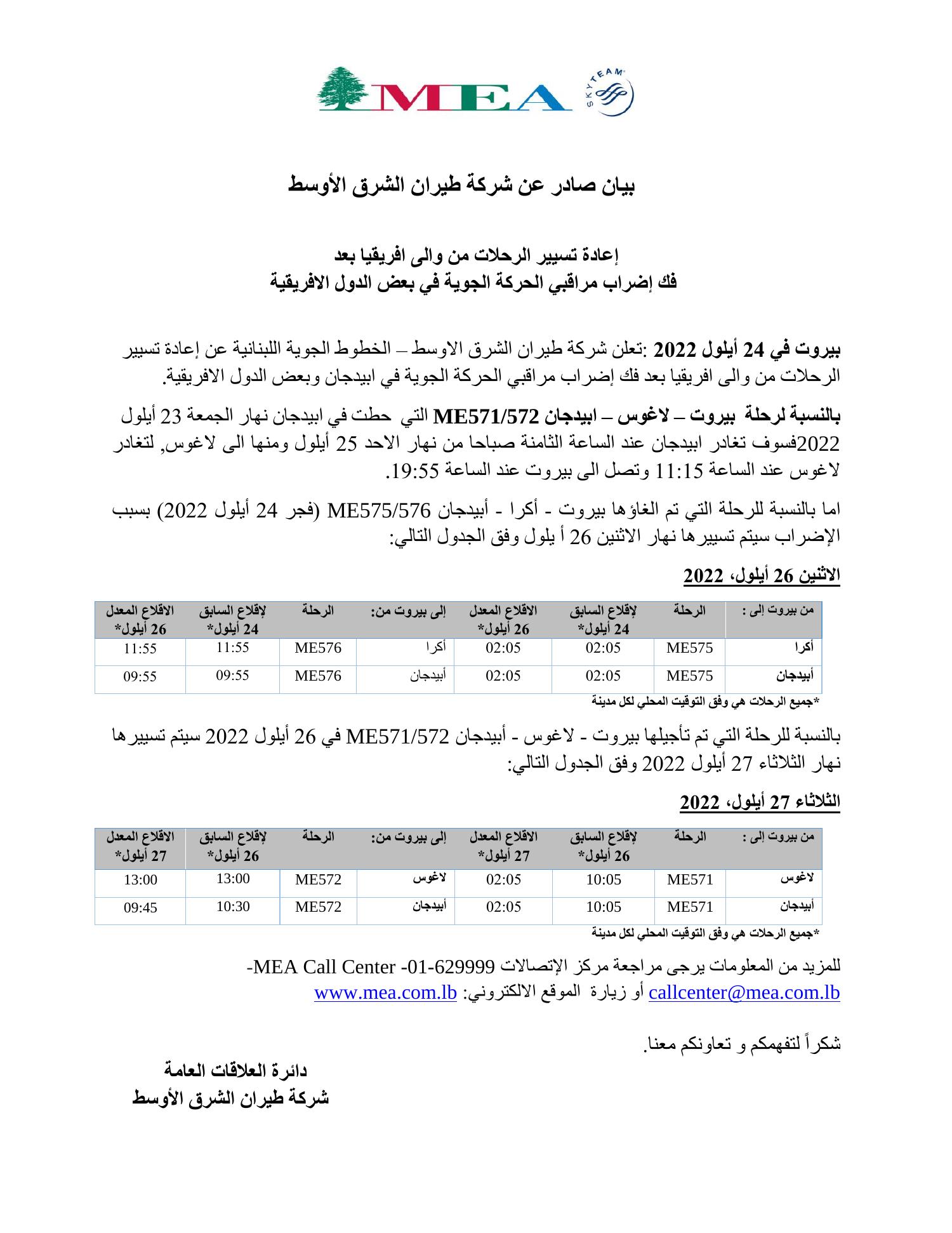 MEA
SKYTEAM

بيان صادر عن شركة طيران الشرق الأوسط

إعادة تسيير الرحلات من والى افريقيا بعد
فك إضراب مراقبي الحركة الجوية في بعض الدول الافريقية

بيروت في 24 أيلول 2022 :تعلن شركة طيران الشرق الاوسط – الخطوط الجوية اللبنانية عن إعادة تسيير الرحلات من والى افريقيا بعد فك إضراب مراقبي الحركة الجوية في ابيدجان وبعض الدول الافريقية.

بالنسبة لرحلة بيروت – لاغوس – ابيدجان ME571/572 التي حطت في ابيدجان نهار الجمعة 23 أيلول 2022فسوف تغادر ابيدجان عند الساعة الثامنة صباحا من نهار الاحد 25 أيلول ومنها الى لاغوس, لتغادر لاغوس عند الساعة 11:15 وتصل الى بيروت عند الساعة 19:55.

اما بالنسبة للرحلة التي تم الغاؤها بيروت - أكرا - أبيدجان ME575/576 (فجر 24 أيلول 2022) بسبب الإضراب سيتم تسييرها نهار الاثنين 26 أ يلول وفق الجدول التالي:

الاثنين 26 أيلول، 2022

| من بيروت إلى : | الرحلة | لإقلاع السابق 24 أيلول* | الاقلاع المعدل 26 أيلول* | إلى بيروت من: | الرحلة | لإقلاع السابق 24 أيلول* | الاقلاع المعدل 26 أيلول* |
|---|---|---|---|---|---|---|---|
| أكرا | ME575 | 02:05 | 02:05 | أكرا | ME576 | 11:55 | 11:55 |
| أبيدجان | ME575 | 02:05 | 02:05 | أبيدجان | ME576 | 09:55 | 09:55 |

*جميع الرحلات هي وفق التوقيت المحلي لكل مدينة

بالنسبة للرحلة التي تم تأجيلها بيروت - لاغوس - أبيدجان ME571/572 في 26 أيلول 2022 سيتم تسييرها نهار الثلاثاء 27 أيلول 2022 وفق الجدول التالي:

الثلاثاء 27 أيلول، 2022

| من بيروت إلى : | الرحلة | لإقلاع السابق 26 أيلول* | الاقلاع المعدل 27 أيلول* | إلى بيروت من: | الرحلة | لإقلاع السابق 26 أيلول* | الاقلاع المعدل 27 أيلول* |
|---|---|---|---|---|---|---|---|
| لاغوس | ME571 | 10:05 | 02:05 | لاغوس | ME572 | 13:00 | 13:00 |
| أبيدجان | ME571 | 10:05 | 02:05 | أبيدجان | ME572 | 10:30 | 09:45 |

*جميع الرحلات هي وفق التوقيت المحلي لكل مدينة

للمزيد من المعلومات يرجى مراجعة مركز الإتصالات MEA Call Center -01-629999-
callcenter@mea.com.lb أو زيارة الموقع الالكتروني: www.mea.com.lb

شكراً لتفهمكم و تعاونكم معنا.

دائرة العلاقات العامة
شركة طيران الشرق الأوسط